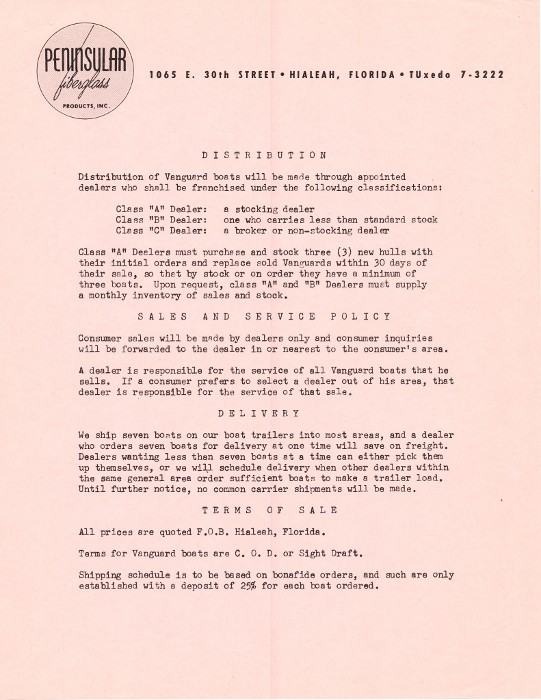 PENINSULAR fiberglass PRODUCTS, INC.

1065 E. 30th STREET • HIALEAH, FLORIDA • TUxedo 7-3222

DISTRIBUTION

Distribution of Vanguard boats will be made through appointed dealers who shall be franchised under the following classifications:

Class "A" Dealer: a stocking dealer
Class "B" Dealer: one who carries less than standard stock
Class "C" Dealer: a broker or non-stocking dealer

Class "A" Dealers must purchase and stock three (3) new hulls with their initial orders and replace sold Vanguards within 30 days of their sale, so that by stock or on order they have a minimum of three boats. Upon request, class "A" and "B" Dealers must supply a monthly inventory of sales and stock.

SALES AND SERVICE POLICY

Consumer sales will be made by dealers only and consumer inquiries will be forwarded to the dealer in or nearest to the consumer's area.

A dealer is responsible for the service of all Vanguard boats that he sells. If a consumer prefers to select a dealer out of his area, that dealer is responsible for the service of that sale.

DELIVERY

We ship seven boats on our boat trailers into most areas, and a dealer who orders seven boats for delivery at one time will save on freight. Dealers wanting less than seven boats at a time can either pick them up themselves, or we will schedule delivery when other dealers within the same general area order sufficient boats to make a trailer load. Until further notice, no common carrier shipments will be made.

TERMS OF SALE

All prices are quoted F.O.B. Hialeah, Florida.

Terms for Vanguard boats are C. O. D. or Sight Draft.

Shipping schedule is to be based on bonafide orders, and such are only established with a deposit of 25% for each boat ordered.